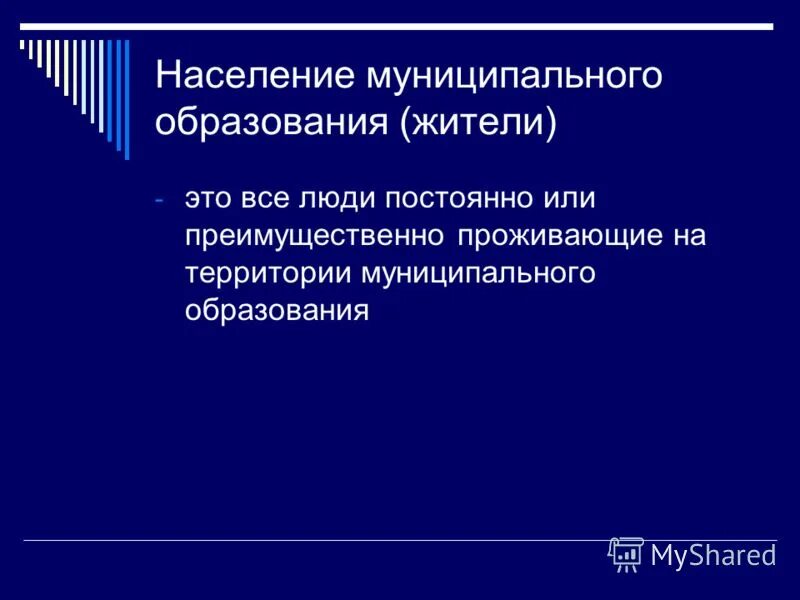 Население муниципального образования (жители)

- это все люди постоянно или преимущественно проживающие на территории муниципального образования

MyShared